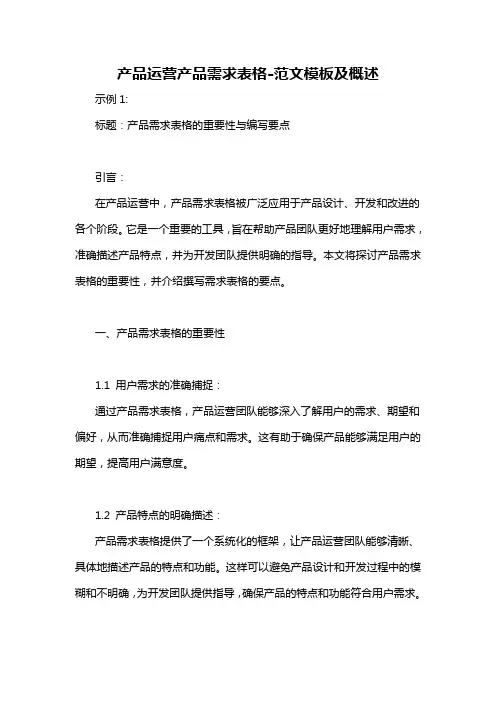 产品运营产品需求表格-范文模板及概述

示例 1:

标题：产品需求表格的重要性与编写要点

引言：

在产品运营中，产品需求表格被广泛应用于产品设计、开发和改进的各个阶段。它是一个重要的工具，旨在帮助产品团队更好地理解用户需求，准确描述产品特点，并为开发团队提供明确的指导。本文将探讨产品需求表格的重要性，并介绍撰写需求表格的要点。

一、产品需求表格的重要性

1.1 用户需求的准确捕捉：

通过产品需求表格，产品运营团队能够深入了解用户的需求、期望和偏好，从而准确捕捉用户痛点和需求。这有助于确保产品能够满足用户的期望，提高用户满意度。

1.2 产品特点的明确描述：

产品需求表格提供了一个系统化的框架，让产品运营团队能够清晰、具体地描述产品的特点和功能。这样可以避免产品设计和开发过程中的模糊和不明确，为开发团队提供指导，确保产品的特点和功能符合用户需求。